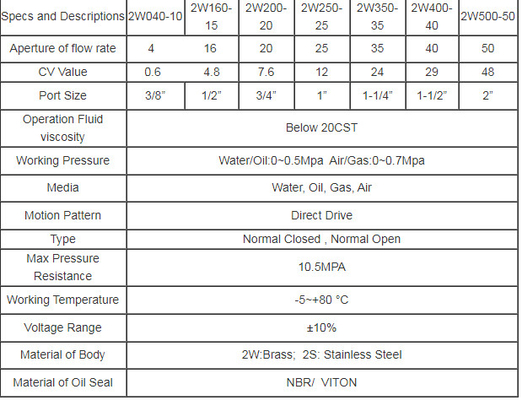 | Specs and Descriptions | 2W040-10 | 2W160-15 | 2W200-20 | 2W250-25 | 2W350-35 | 2W400-40 | 2W500-50 |
|---|---|---|---|---|---|---|---|
| Aperture of flow rate | 4 | 16 | 20 | 25 | 35 | 40 | 50 |
| CV Value | 0.6 | 4.8 | 7.6 | 12 | 24 | 29 | 48 |
| Port Size | 3/8" | 1/2" | 3/4" | 1" | 1-1/4" | 1-1/2" | 2" |
| Operation Fluid viscosity | Below 20CST | | | | | | |
| Working Pressure | Water/Oil:0~0.5Mpa Air/Gas:0~0.7Mpa | | | | | | |
| Media | Water, Oil, Gas, Air | | | | | | |
| Motion Pattern | Direct Drive | | | | | | |
| Type | Normal Closed , Normal Open | | | | | | |
| Max Pressure Resistance | 10.5MPA | | | | | | |
| Working Temperature | -5~+80 °C | | | | | | |
| Voltage Range | ±10% | | | | | | |
| Material of Body | 2W:Brass; 2S: Stainless Steel | | | | | | |
| Material of Oil Seal | NBR/ VITON | | | | | | |